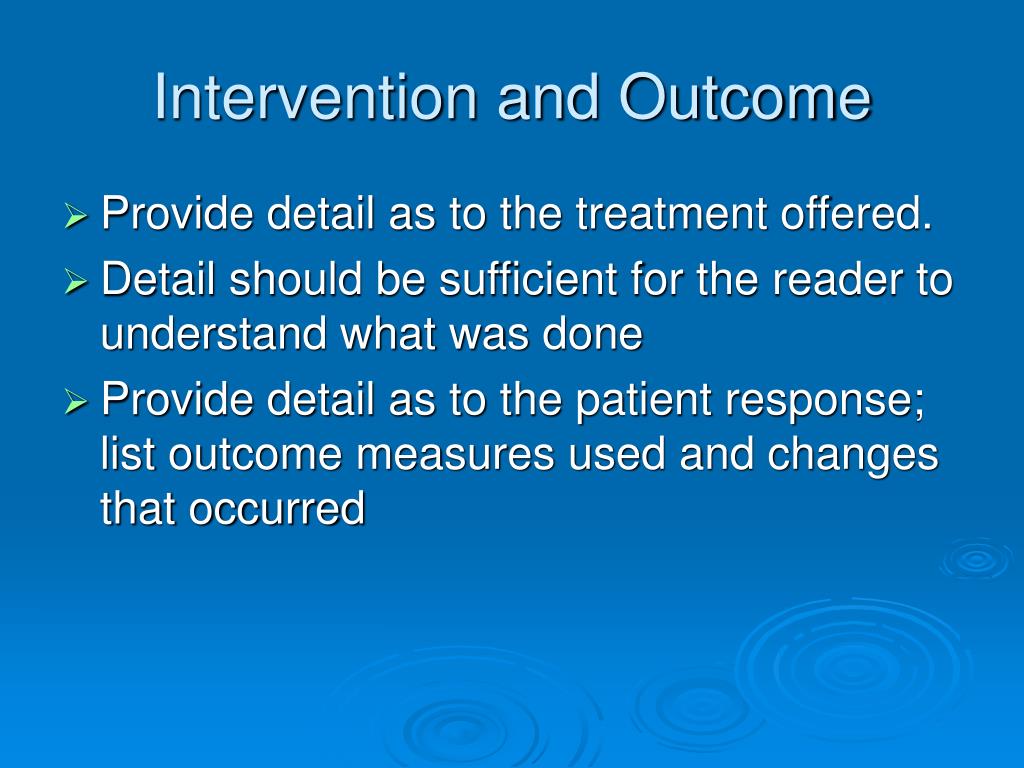 Intervention and Outcome

➢ Provide detail as to the treatment offered.

➢ Detail should be sufficient for the reader to understand what was done

➢ Provide detail as to the patient response; list outcome measures used and changes that occurred